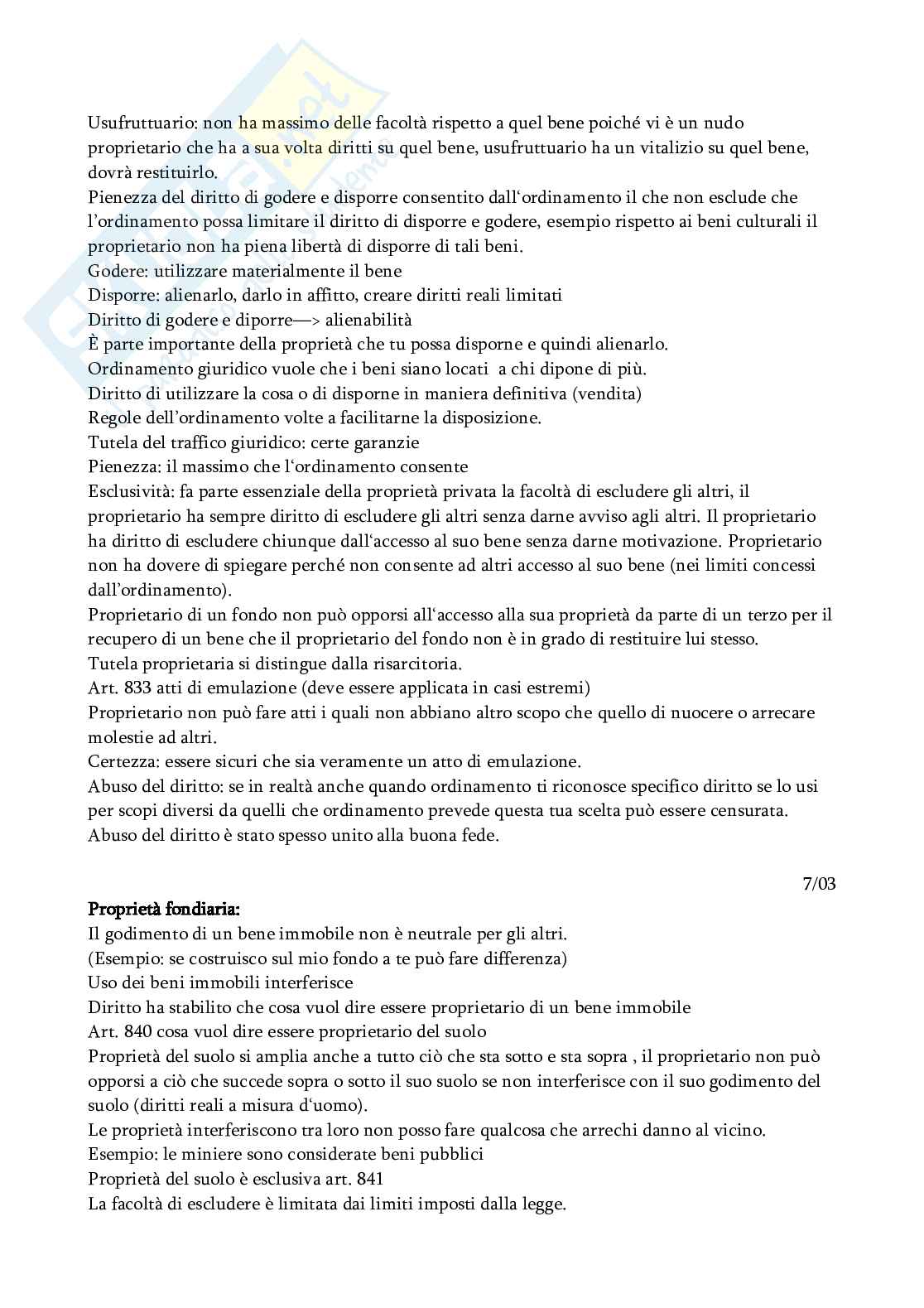 Usufruttuario: non ha massimo delle facoltà rispetto a quel bene poiché vi è un nudo proprietario che ha a sua volta diritti su quel bene, usufruttuario ha un vitalizio su quel bene, dovrà restituirlo.
Pienezza del diritto di godere e disporre consentito dall'ordinamento il che non esclude che l'ordinamento possa limitare il diritto di disporre e godere, esempio rispetto ai beni culturali il proprietario non ha piena libertà di disporre di tali beni.
Godere: utilizzare materialmente il bene
Disporre: alienarlo, darlo in affitto, creare diritti reali limitati
Diritto di godere e diporre—> alienabilità
È parte importante della proprietà che tu possa disporne e quindi alienarlo.
Ordinamento giuridico vuole che i beni siano locati a chi dipone di più.
Diritto di utilizzare la cosa o di disporne in maniera definitiva (vendita)
Regole dell'ordinamento volte a facilitarne la disposizione.
Tutela del traffico giuridico: certe garanzie
Pienezza: il massimo che l'ordinamento consente
Esclusività: fa parte essenziale della proprietà privata la facoltà di escludere gli altri, il proprietario ha sempre diritto di escludere gli altri senza darne avviso agli altri. Il proprietario ha diritto di escludere chiunque dall'accesso al suo bene senza darne motivazione. Proprietario non ha dovere di spiegare perché non consente ad altri accesso al suo bene (nei limiti concessi dall'ordinamento).
Proprietario di un fondo non può opporsi all'accesso alla sua proprietà da parte di un terzo per il recupero di un bene che il proprietario del fondo non è in grado di restituire lui stesso.
Tutela proprietaria si distingue dalla risarcitoria.
Art. 833 atti di emulazione (deve essere applicata in casi estremi)
Proprietario non può fare atti i quali non abbiano altro scopo che quello di nuocere o arrecare molestie ad altri.
Certezza: essere sicuri che sia veramente un atto di emulazione.
Abuso del diritto: se in realtà anche quando ordinamento ti riconosce specifico diritto se lo usi per scopi diversi da quelli che ordinamento prevede questa tua scelta può essere censurata.
Abuso del diritto è stato spesso unito alla buona fede.

7/03

Proprietà fondiaria:
Il godimento di un bene immobile non è neutrale per gli altri.
(Esempio: se costruisco sul mio fondo a te può fare differenza)
Uso dei beni immobili interferisce
Diritto ha stabilito che cosa vuol dire essere proprietario di un bene immobile
Art. 840 cosa vuol dire essere proprietario del suolo
Proprietà del suolo si amplia anche a tutto ciò che sta sotto e sta sopra , il proprietario non può opporsi a ciò che succede sopra o sotto il suo suolo se non interferisce con il suo godimento del suolo (diritti reali a misura d'uomo).
Le proprietà interferiscono tra loro non posso fare qualcosa che arrechi danno al vicino.
Esempio: le miniere sono considerate beni pubblici
Proprietà del suolo è esclusiva art. 841
La facoltà di escludere è limitata dai limiti imposti dalla legge.